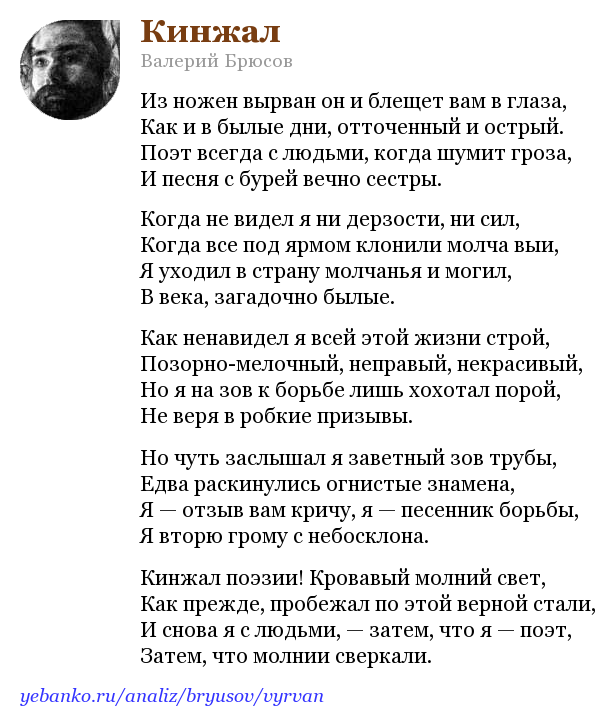 Кинжал
Валерий Брюсов

Из ножен вырван он и блещет вам в глаза,
Как и в былые дни, отточенный и острый.
Поэт всегда с людьми, когда шумит гроза,
И песня с бурей вечно сестры.

Когда не видел я ни дерзости, ни сил,
Когда все под ярмом клонили молча выи,
Я уходил в страну молчанья и могил,
В века, загадочно былые.

Как ненавидел я всей этой жизни строй,
Позорно-мелочный, неправый, некрасивый,
Но я на зов к борьбе лишь хохотал порой,
Не веря в робкие призывы.

Но чуть заслышал я заветный зов трубы,
Едва раскинулись огнистые знамена,
Я — отзыв вам кричу, я — песенник борьбы,
Я вторю грому с небосклона.

Кинжал поэзии! Кровавый молний свет,
Как прежде, пробежал по этой верной стали,
И снова я с людьми, — затем, что я — поэт,
Затем, что молнии сверкали.

yebanko.ru/analiz/bryusov/vyrvan